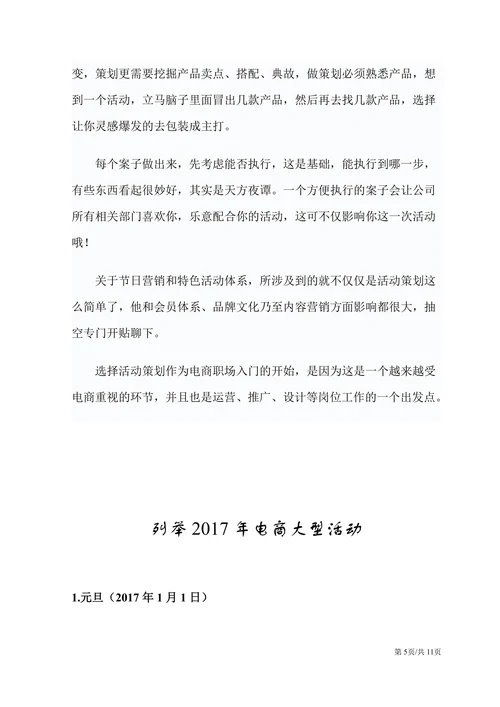 变，策划更需要挖掘产品卖点、搭配、典故，做策划必须熟悉产品，想到一个活动，立马脑子里面冒出几款产品，然后再去找几款产品，选择让你灵感爆发的去包装成主打。

每个案子做出来，先考虑能否执行，这是基础，能执行到哪一步，有些东西看起很妙好，其实是天方夜谭。一个方便执行的案子会让公司所有相关部门喜欢你，乐意配合你的活动，这可不仅影响你这一次活动哦！

关于节日营销和特色活动体系，所涉及到的就不仅仅是活动策划这么简单了，他和会员体系、品牌文化乃至内容营销方面影响都很大，抽空专门开贴聊下。

选择活动策划作为电商职场入门的开始，是因为这是一个越来越受电商重视的环节，并且也是运营、推广、设计等岗位工作的一个出发点。

列举 2017 年电商大型活动

1.元旦（2017 年 1 月 1 日）

第 5 页/共 11 页